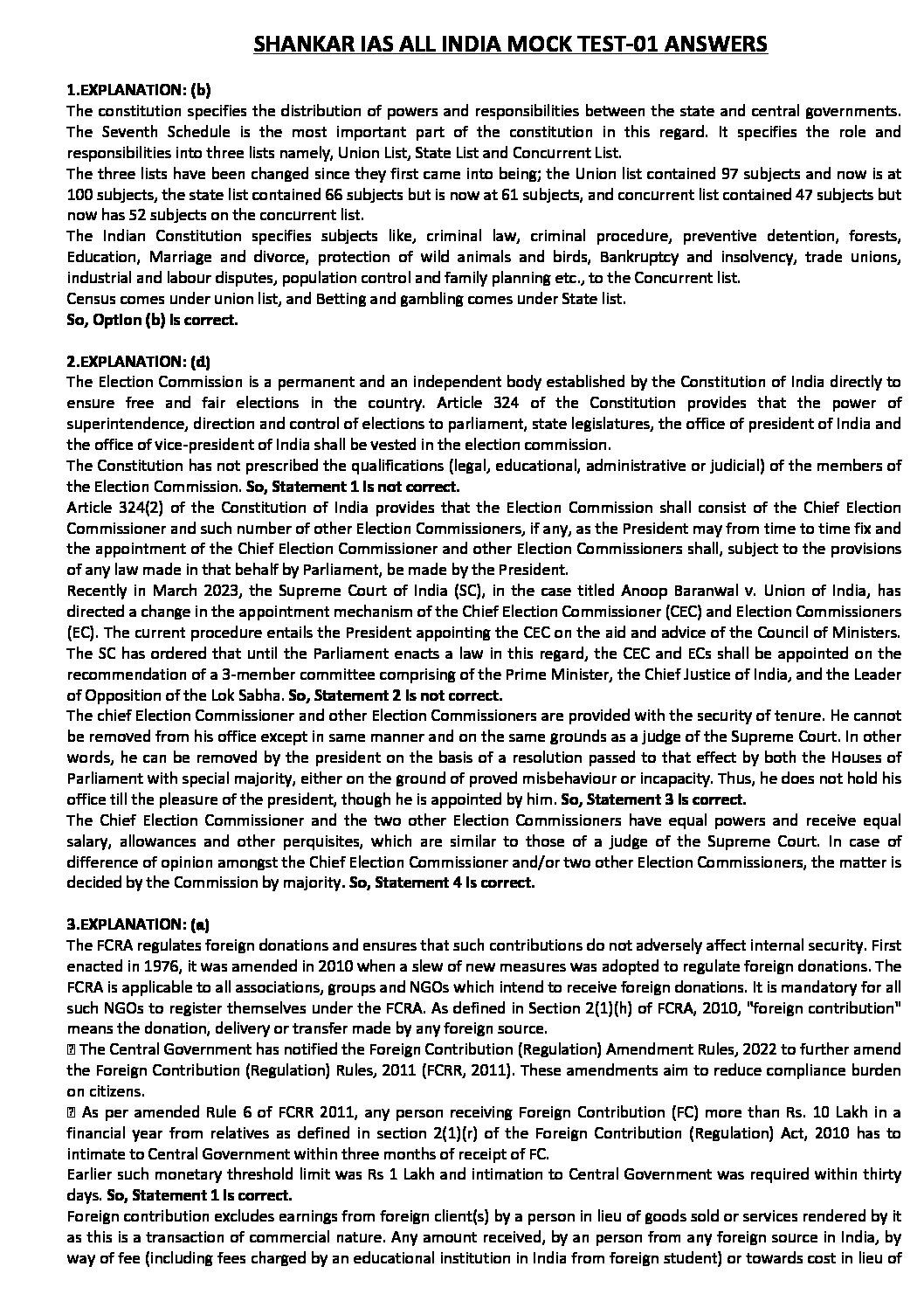 SHANKAR IAS ALL INDIA MOCK TEST-01 ANSWERS

1.EXPLANATION: (b)
The constitution specifies the distribution of powers and responsibilities between the state and central governments. The Seventh Schedule is the most important part of the constitution in this regard. It specifies the role and responsibilities into three lists namely, Union List, State List and Concurrent List.
The three lists have been changed since they first came into being; the Union list contained 97 subjects and now is at 100 subjects, the state list contained 66 subjects but is now at 61 subjects, and concurrent list contained 47 subjects but now has 52 subjects on the concurrent list.
The Indian Constitution specifies subjects like, criminal law, criminal procedure, preventive detention, forests, Education, Marriage and divorce, protection of wild animals and birds, Bankruptcy and insolvency, trade unions, industrial and labour disputes, population control and family planning etc., to the Concurrent list.
Census comes under union list, and Betting and gambling comes under State list.
So, Option (b) is correct.

2.EXPLANATION: (d)
The Election Commission is a permanent and an independent body established by the Constitution of India directly to ensure free and fair elections in the country. Article 324 of the Constitution provides that the power of superintendence, direction and control of elections to parliament, state legislatures, the office of president of India and the office of vice-president of India shall be vested in the election commission.
The Constitution has not prescribed the qualifications (legal, educational, administrative or judicial) of the members of the Election Commission. So, Statement 1 is not correct.
Article 324(2) of the Constitution of India provides that the Election Commission shall consist of the Chief Election Commissioner and such number of other Election Commissioners, if any, as the President may from time to time fix and the appointment of the Chief Election Commissioner and other Election Commissioners shall, subject to the provisions of any law made in that behalf by Parliament, be made by the President.
Recently in March 2023, the Supreme Court of India (SC), in the case titled Anoop Baranwal v. Union of India, has directed a change in the appointment mechanism of the Chief Election Commissioner (CEC) and Election Commissioners (EC). The current procedure entails the President appointing the CEC on the aid and advice of the Council of Ministers. The SC has ordered that until the Parliament enacts a law in this regard, the CEC and ECs shall be appointed on the recommendation of a 3-member committee comprising of the Prime Minister, the Chief Justice of India, and the Leader of Opposition of the Lok Sabha. So, Statement 2 is not correct.
The chief Election Commissioner and other Election Commissioners are provided with the security of tenure. He cannot be removed from his office except in same manner and on the same grounds as a judge of the Supreme Court. In other words, he can be removed by the president on the basis of a resolution passed to that effect by both the Houses of Parliament with special majority, either on the ground of proved misbehaviour or incapacity. Thus, he does not hold his office till the pleasure of the president, though he is appointed by him. So, Statement 3 is correct.
The Chief Election Commissioner and the two other Election Commissioners have equal powers and receive equal salary, allowances and other perquisites, which are similar to those of a judge of the Supreme Court. In case of difference of opinion amongst the Chief Election Commissioner and/or two other Election Commissioners, the matter is decided by the Commission by majority. So, Statement 4 is correct.

3.EXPLANATION: (a)
The FCRA regulates foreign donations and ensures that such contributions do not adversely affect internal security. First enacted in 1976, it was amended in 2010 when a slew of new measures was adopted to regulate foreign donations. The FCRA is applicable to all associations, groups and NGOs which intend to receive foreign donations. It is mandatory for all such NGOs to register themselves under the FCRA. As defined in Section 2(1)(h) of FCRA, 2010, "foreign contribution" means the donation, delivery or transfer made by any foreign source.
 The Central Government has notified the Foreign Contribution (Regulation) Amendment Rules, 2022 to further amend the Foreign Contribution (Regulation) Rules, 2011 (FCRR, 2011). These amendments aim to reduce compliance burden on citizens.
 As per amended Rule 6 of FCRR 2011, any person receiving Foreign Contribution (FC) more than Rs. 10 Lakh in a financial year from relatives as defined in section 2(1)(r) of the Foreign Contribution (Regulation) Act, 2010 has to intimate to Central Government within three months of receipt of FC.
Earlier such monetary threshold limit was Rs 1 Lakh and intimation to Central Government was required within thirty days. So, Statement 1 is correct.
Foreign contribution excludes earnings from foreign client(s) by a person in lieu of goods sold or services rendered by it as this is a transaction of commercial nature. Any amount received, by an person from any foreign source in India, by way of fee (including fees charged by an educational institution in India from foreign student) or towards cost in lieu of